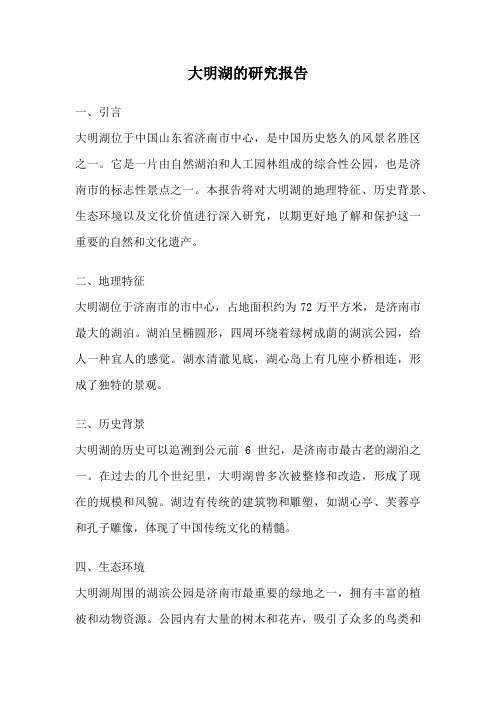 大明湖的研究报告

一、引言

大明湖位于中国山东省济南市中心，是中国历史悠久的风景名胜区之一。它是一片由自然湖泊和人工园林组成的综合性公园，也是济南市的标志性景点之一。本报告将对大明湖的地理特征、历史背景、生态环境以及文化价值进行深入研究，以期更好地了解和保护这一重要的自然和文化遗产。

二、地理特征

大明湖位于济南市的市中心，占地面积约为 72 万平方米，是济南市最大的湖泊。湖泊呈椭圆形，四周环绕着绿树成荫的湖滨公园，给人一种宜人的感觉。湖水清澈见底，湖心岛上有几座小桥相连，形成了独特的景观。

三、历史背景

大明湖的历史可以追溯到公元前 6 世纪，是济南市最古老的湖泊之一。在过去的几个世纪里，大明湖曾多次被整修和改造，形成了现在的规模和风貌。湖边有传统的建筑物和雕塑，如湖心亭、芙蓉亭和孔子雕像，体现了中国传统文化的精髓。

四、生态环境

大明湖周围的湖滨公园是济南市最重要的绿地之一，拥有丰富的植被和动物资源。公园内有大量的树木和花卉，吸引了众多的鸟类和